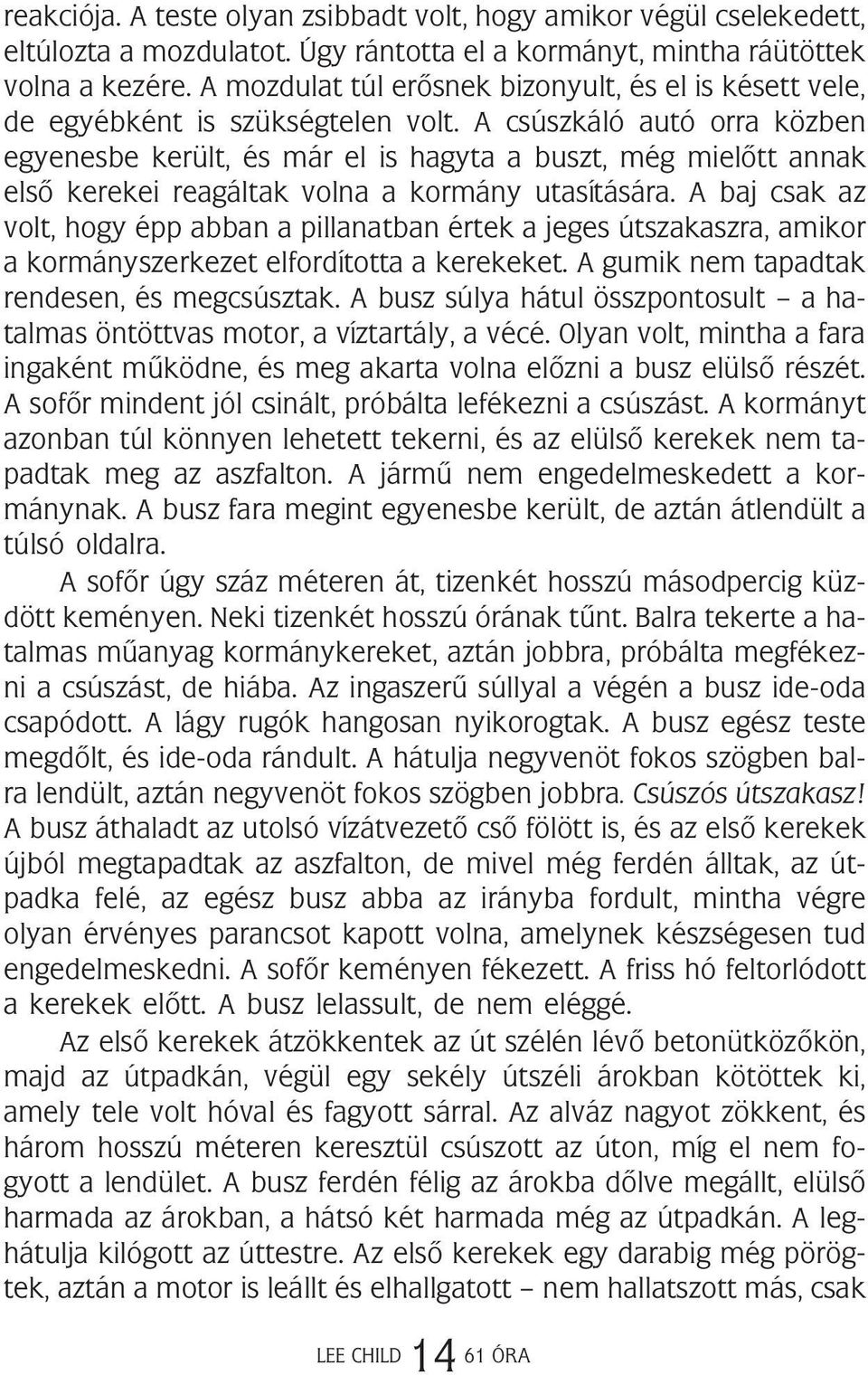 reakciója. A teste olyan zsibbadt volt, hogy amikor végül cselekedett, eltúlozta a mozdulatot. Úgy rántotta el a kormányt, mintha ráütöttek volna a kezére. A mozdulat túl erősnek bizonyult, és el is késett vele, de egyébként is szükségtelen volt. A csúszkáló autó orra közben egyenesbe került, és már el is hagyta a buszt, még mielőtt annak első kerekei reagáltak volna a kormány utasítására. A baj csak az volt, hogy épp abban a pillanatban értek a jeges útszakaszra, amikor a kormányszerkezet elfordította a kerekeket. A gumik nem tapadtak rendesen, és megcsúsztak. A busz súlya hátul összpontosult – a hatalmas öntöttvas motor, a víztartály, a vécé. Olyan volt, mintha a fara ingaként működne, és meg akarta volna előzni a busz elülső részét. A sofőr mindent jól csinált, próbálta lefékezni a csúszást. A kormányt azonban túl könnyen lehetett tekerni, és az elülső kerekek nem tapadtak meg az aszfalton. A jármű nem engedelmeskedett a kormánynak. A busz fara megint egyenesbe került, de aztán átlendült a túlsó oldalra.

A sofőr úgy száz méteren át, tizenkét hosszú másodpercig küzdött keményen. Neki tizenkét hosszú órának tűnt. Balra tekerte a hatalmas műanyag kormánykereket, aztán jobbra, próbálta megfékezni a csúszást, de hiába. Az ingaszerű súllyal a végén a busz ide-oda csapódott. A lágy rugók hangosan nyikorogtak. A busz egész teste megdőlt, és ide-oda rándult. A hátulja negyvenöt fokos szögben balra lendült, aztán negyvenöt fokos szögben jobbra. Csúszós útszakasz! A busz áthaladt az utolsó vízátvezető cső fölött is, és az első kerekek újból megtapadtak az aszfalton, de mivel még ferdén álltak, az útpadka felé, az egész busz abba az irányba fordult, mintha végre olyan érvényes parancsot kapott volna, amelynek készségesen tud engedelmeskedni. A sofőr keményen fékezett. A friss hó feltorlódott a kerekek előtt. A busz lelassult, de nem eléggé.

Az első kerekek átzökkentek az út szélén lévő betonütközőkön, majd az útpadkán, végül egy sekély útszéli árokban kötöttek ki, amely tele volt hóval és fagyott sárral. Az alváz nagyot zökkent, és három hosszú méteren keresztül csúszott az úton, míg el nem fogyott a lendület. A busz ferdén félig az árokba dőlve megállt, elülső harmada az árokban, a hátsó két harmada még az útpadkán. A leghátulja kilógott az úttestre. Az első kerekek egy darabig még pörögtek, aztán a motor is leállt és elhallgatott – nem hallatszott más, csak

LEE CHILD 14 61 ÓRA